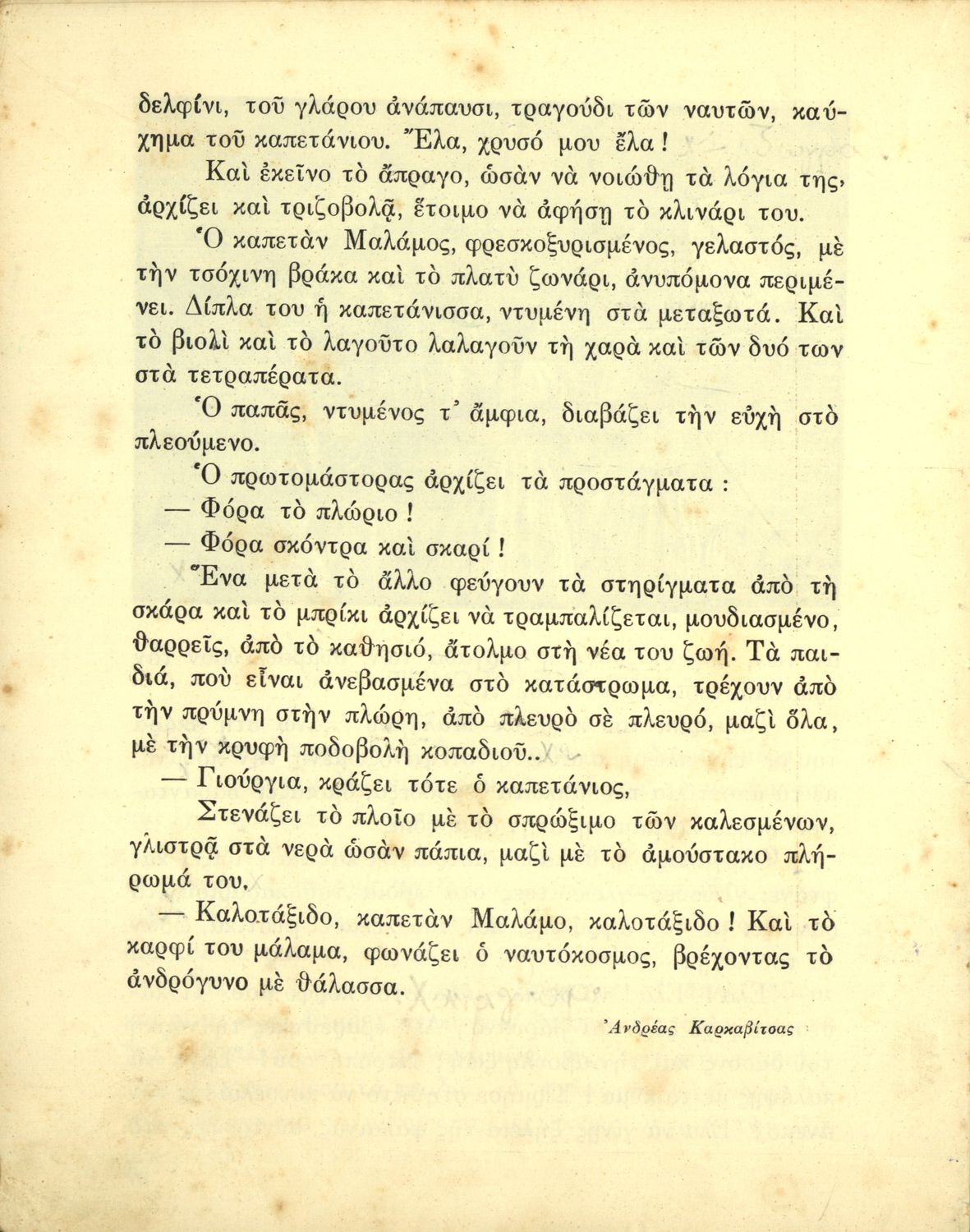 δελφίνι, τοῦ γλάρου ἀνάπαυσι, τραγούδι τῶν ναυτῶν, καύχημα τοῦ καπετάνιου. Ἔλα, χρυσό μου ἔλα!

Καὶ ἐκεῖνο τὸ ἄπραγο, ὡσὰν νὰ νοιώθῃ τὰ λόγια της, ἀρχίζει καὶ τριζοβολᾷ, ἕτοιμο νὰ ἀφήσῃ τὸ κλινάρι του.

Ὁ καπετὰν Μαλάμος, φρεσκοξυρισμένος, γελαστός, μὲ τὴν τσόχινη βράκα καὶ τὸ πλατὺ ζωνάρι, ἀνυπόμονα περιμένει. Δίπλα του ἡ καπετάνισσα, ντυμένη στὰ μεταξωτά. Καὶ τὸ βιολὶ καὶ τὸ λαγοῦτο λαλαγοῦν τὴ χαρὰ καὶ τῶν δυό των στὰ τετραπέρατα.

Ὁ παπᾶς, ντυμένος τ' ἄμφια, διαβάζει τὴν εὐχὴ στὸ πλεούμενο.

Ὁ πρωτομάστορας ἀρχίζει τὰ προστάγματα :

— Φόρα τὸ πλώριο!

— Φόρα σκόντρα καὶ σκαρί!

Ἕνα μετὰ τὸ ἄλλο φεύγουν τὰ στηρίγματα ἀπὸ τὴ σκάρα καὶ τὸ μπρίκι ἀρχίζει νὰ τραμπαλίζεται, μουδιασμένο, θαρρεῖς, ἀπὸ τὸ καθησιό, ἄτολμο στὴ νέα του ζωή. Τὰ παιδιά, ποὺ εἶναι ἀνεβασμένα στὸ κατάστρωμα, τρέχουν ἀπὸ τὴν πρύμνη στὴν πλώρη, ἀπὸ πλευρὸ σὲ πλευρό, μαζὶ ὅλα, μὲ τὴν κρυφὴ ποδοβολὴ κοπαδιοῦ..

— Γιούργια, κράζει τότε ὁ καπετάνιος,

Στενάζει τὸ πλοῖο μὲ τὸ σπρώξιμο τῶν καλεσμένων, γλιστρᾷ στὰ νερὰ ὡσὰν πάπια, μαζὶ μὲ τὸ ἀμούστακο πλήρωμά του,

— Καλοτάξιδο, καπετὰν Μαλάμο, καλοτάξιδο! Καὶ τὸ καρφί του μάλαμα, φωνάζει ὁ ναυτόκοσμος, βρέχοντας τὸ ἀνδρόγυνο μὲ θάλασσα.

Ἀνδρέας Καρκαβίτσας